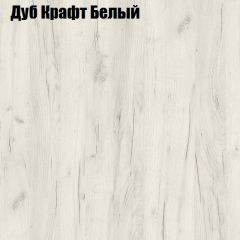 Дуб Крафт Белый